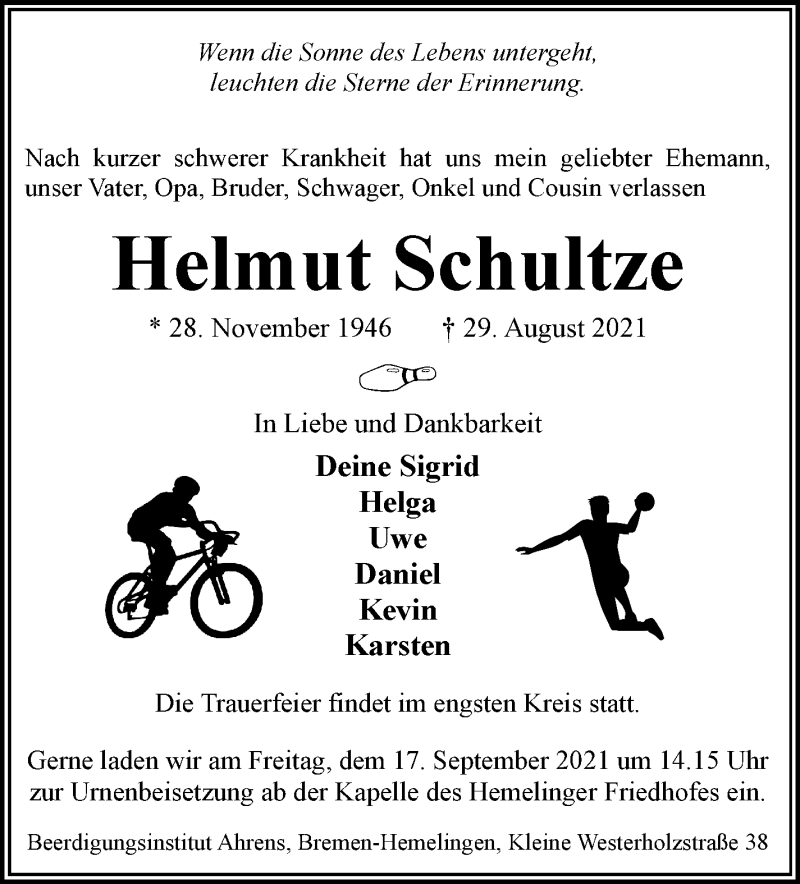 Wenn die Sonne des Lebens untergeht,
leuchten die Sterne der Erinnerung.

Nach kurzer schwerer Krankheit hat uns mein geliebter Ehemann, unser Vater, Opa, Bruder, Schwager, Onkel und Cousin verlassen

Helmut Schultze

* 28. November 1946 † 29. August 2021

In Liebe und Dankbarkeit

Deine Sigrid
Helga
Uwe
Daniel
Kevin
Karsten

Die Trauerfeier findet im engsten Kreis statt.

Gerne laden wir am Freitag, dem 17. September 2021 um 14.15 Uhr zur Urnenbeisetzung ab der Kapelle des Hemelinger Friedhofes ein.

Beerdigungsinstitut Ahrens, Bremen-Hemelingen, Kleine Westerholzstraße 38